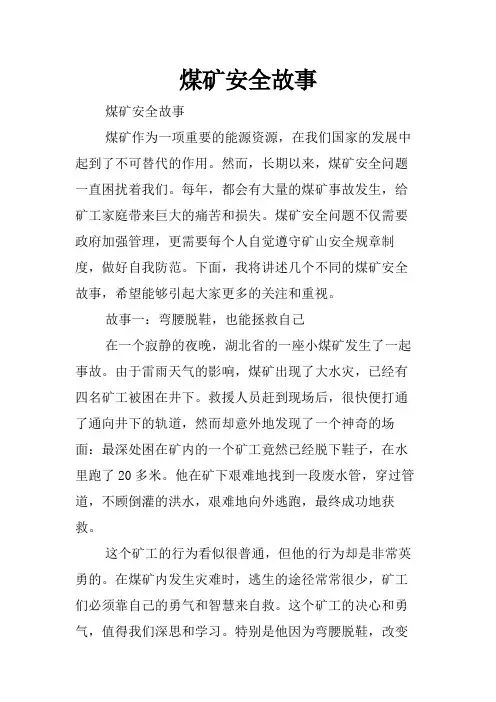 煤矿安全故事

煤矿安全故事

煤矿作为一项重要的能源资源，在我们国家的发展中起到了不可替代的作用。然而，长期以来，煤矿安全问题一直困扰着我们。每年，都会有大量的煤矿事故发生，给矿工家庭带来巨大的痛苦和损失。煤矿安全问题不仅需要政府加强管理，更需要每个人自觉遵守矿山安全规章制度，做好自我防范。下面，我将讲述几个不同的煤矿安全故事，希望能够引起大家更多的关注和重视。

故事一：弯腰脱鞋，也能拯救自己

在一个寂静的夜晚，湖北省的一座小煤矿发生了一起事故。由于雷雨天气的影响，煤矿出现了大水灾，已经有四名矿工被困在井下。救援人员赶到现场后，很快便打通了通向井下的轨道，然而却意外地发现了一个神奇的场面：最深处困在矿内的一个矿工竟然已经脱下鞋子，在水里跑了 20 多米。他在矿下艰难地找到一段废水管，穿过管道，不顾倒灌的洪水，艰难地向外逃跑，最终成功地获救。

这个矿工的行为看似很普通，但他的行为却是非常英勇的。在煤矿内发生灾难时，逃生的途径常常很少，矿工们必须靠自己的勇气和智慧来自救。这个矿工的决心和勇气，值得我们深思和学习。特别是他因为弯腰脱鞋，改变